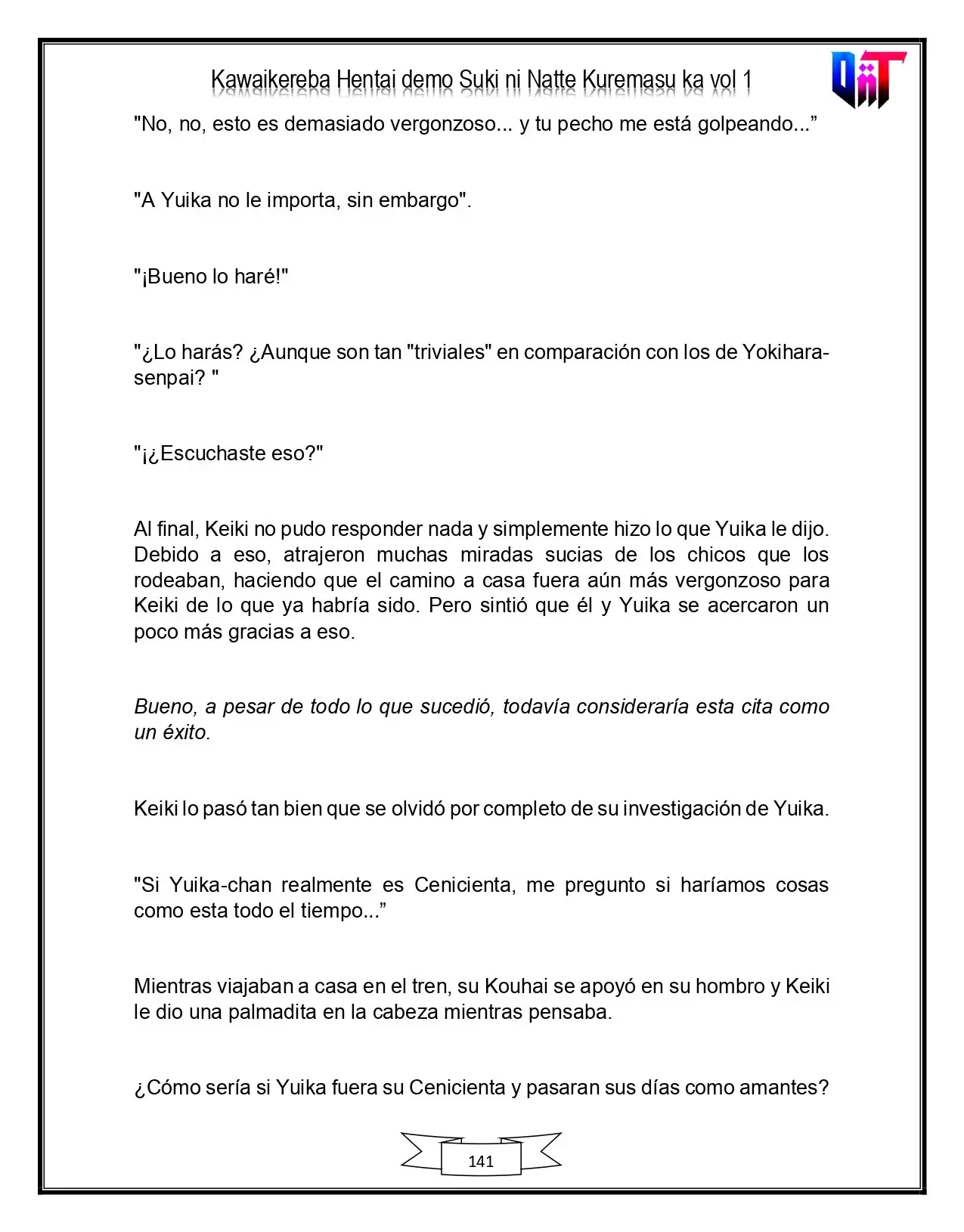 Kawaikereba Hentai demo Suki ni Natte Kuremasu ka vol 1

"No, no, esto es demasiado vergonzoso... y tu pecho me está golpeando..."

"A Yuika no le importa, sin embargo".

"¡Bueno lo haré!"

"¿Lo harás? ¿Aunque son tan "triviales" en comparación con los de Yokihara-senpai? "

"¡¿Escuchaste eso?"

Al final, Keiki no pudo responder nada y simplemente hizo lo que Yuika le dijo. Debido a eso, atrajeron muchas miradas sucias de los chicos que los rodeaban, haciendo que el camino a casa fuera aún más vergonzoso para Keiki de lo que ya habría sido. Pero sintió que él y Yuika se acercaron un poco más gracias a eso.

Bueno, a pesar de todo lo que sucedió, todavía consideraría esta cita como un éxito.

Keiki lo pasó tan bien que se olvidó por completo de su investigación de Yuika.

"Si Yuika-chan realmente es Cenicienta, me pregunto si haríamos cosas como esta todo el tiempo..."

Mientras viajaban a casa en el tren, su Kouhai se apoyó en su hombro y Keiki le dio una palmadita en la cabeza mientras pensaba.

¿Cómo sería si Yuika fuera su Cenicienta y pasaran sus días como amantes?

141